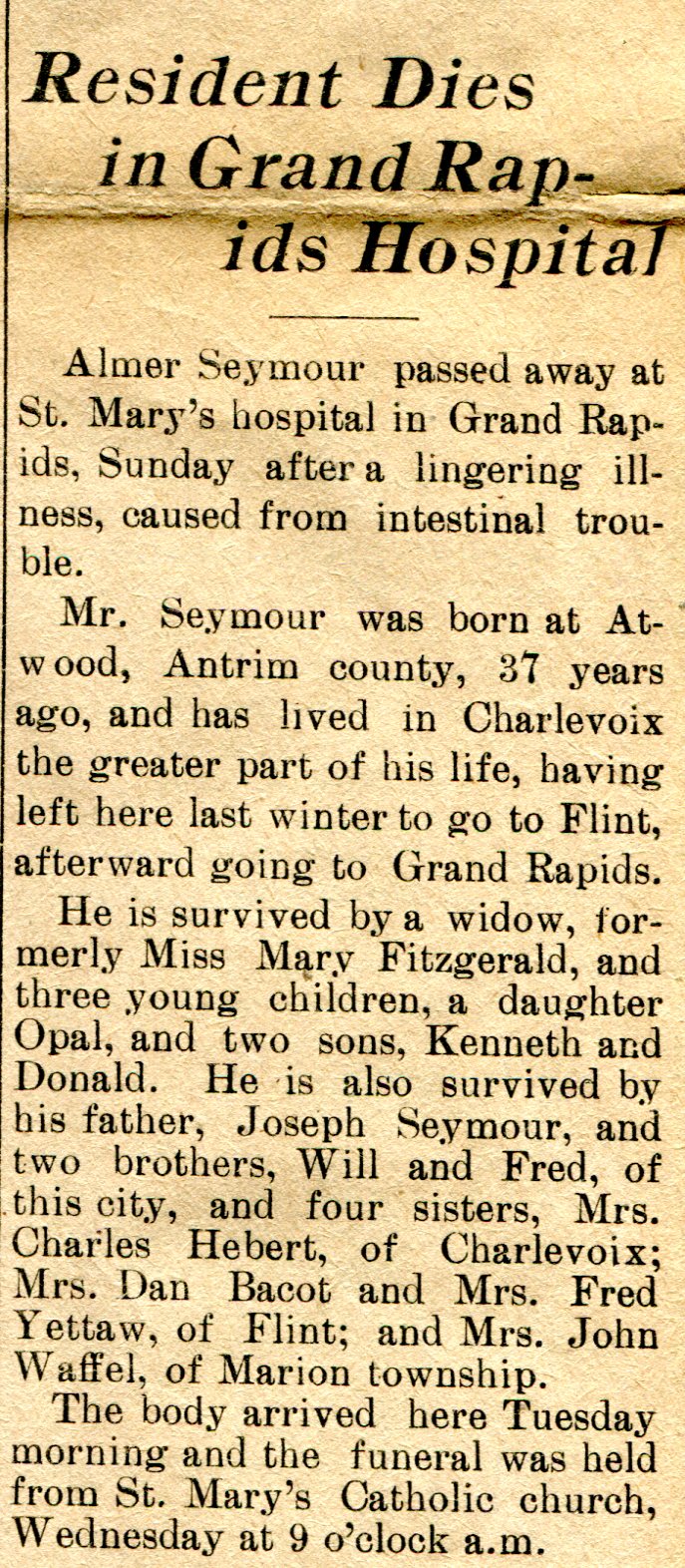 Resident Dies in Grand Rapids Hospital

Almer Seymour passed away at St. Mary's hospital in Grand Rapids, Sunday after a lingering illness, caused from intestinal trouble.

Mr. Seymour was born at Atwood, Antrim county, 37 years ago, and has lived in Charlevoix the greater part of his life, having left here last winter to go to Flint, afterward going to Grand Rapids.

He is survived by a widow, formerly Miss Mary Fitzgerald, and three young children, a daughter Opal, and two sons, Kenneth and Donald. He is also survived by his father, Joseph Seymour, and two brothers, Will and Fred, of this city, and four sisters, Mrs. Charles Hebert, of Charlevoix; Mrs. Dan Bacot and Mrs. Fred Yettaw, of Flint; and Mrs. John Waffel, of Marion township.

The body arrived here Tuesday morning and the funeral was held from St. Mary's Catholic church, Wednesday at 9 o'clock a.m.